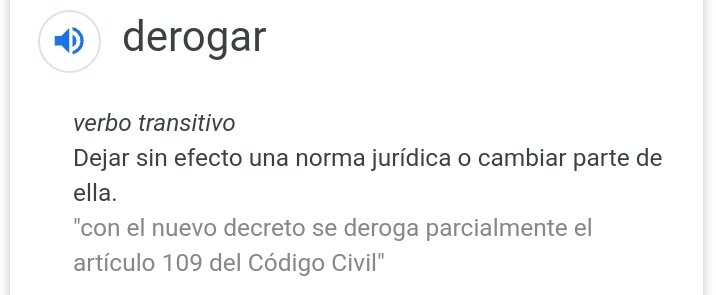 derogar

verbo transitivo
Dejar sin efecto una norma jurídica o cambiar parte de ella.
"con el nuevo decreto se deroga parcialmente el artículo 109 del Código Civil"